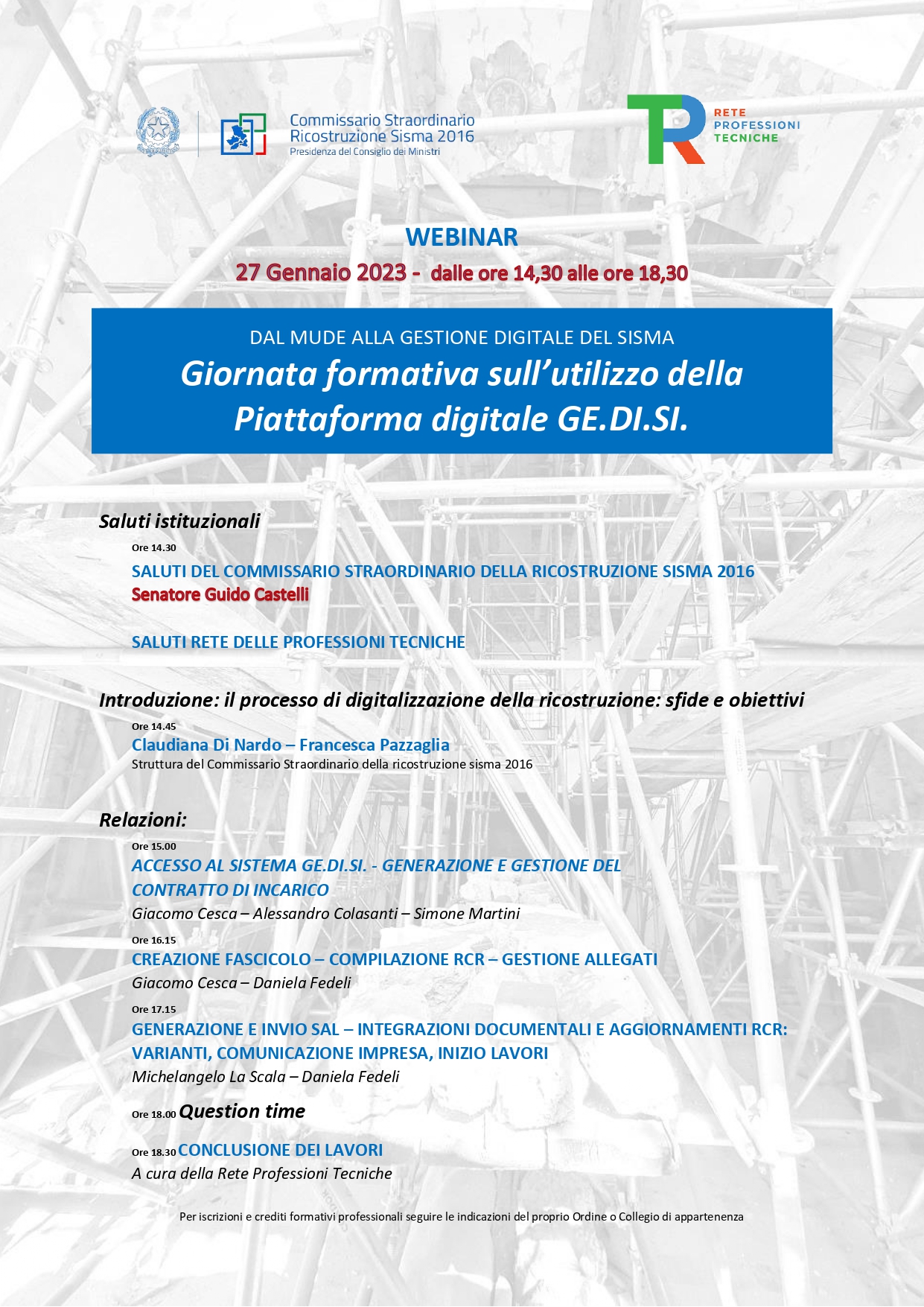 Commissario Straordinario
Ricostruzione Sisma 2016
Presidenza del Consiglio dei Ministri

RETE
PROFESSIONI
TECNICHE

WEBINAR
27 Gennaio 2023 - dalle ore 14,30 alle ore 18,30

DAL MUDE ALLA GESTIONE DIGITALE DEL SISMA
Giornata formativa sull'utilizzo della Piattaforma digitale GE.DI.SI.

Saluti istituzionali

Ore 14.30
SALUTI DEL COMMISSARIO STRAORDINARIO DELLA RICOSTRUZIONE SISMA 2016
Senatore Guido Castelli

SALUTI RETE DELLE PROFESSIONI TECNICHE

Introduzione: il processo di digitalizzazione della ricostruzione: sfide e obiettivi

Ore 14.45
Claudiana Di Nardo – Francesca Pazzaglia
Struttura del Commissario Straordinario della ricostruzione sisma 2016

Relazioni:

Ore 15.00
ACCESSO AL SISTEMA GE.DI.SI. - GENERAZIONE E GESTIONE DEL CONTRATTO DI INCARICO
Giacomo Cesca – Alessandro Colasanti – Simone Martini

Ore 16.15
CREAZIONE FASCICOLO – COMPILAZIONE RCR – GESTIONE ALLEGATI
Giacomo Cesca – Daniela Fedeli

Ore 17.15
GENERAZIONE E INVIO SAL – INTEGRAZIONI DOCUMENTALI E AGGIORNAMENTI RCR: VARIANTI, COMUNICAZIONE IMPRESA, INIZIO LAVORI
Michelangelo La Scala – Daniela Fedeli

Ore 18.00 Question time

Ore 18.30 CONCLUSIONE DEI LAVORI
A cura della Rete Professioni Tecniche

Per iscrizioni e crediti formativi professionali seguire le indicazioni del proprio Ordine o Collegio di appartenenza